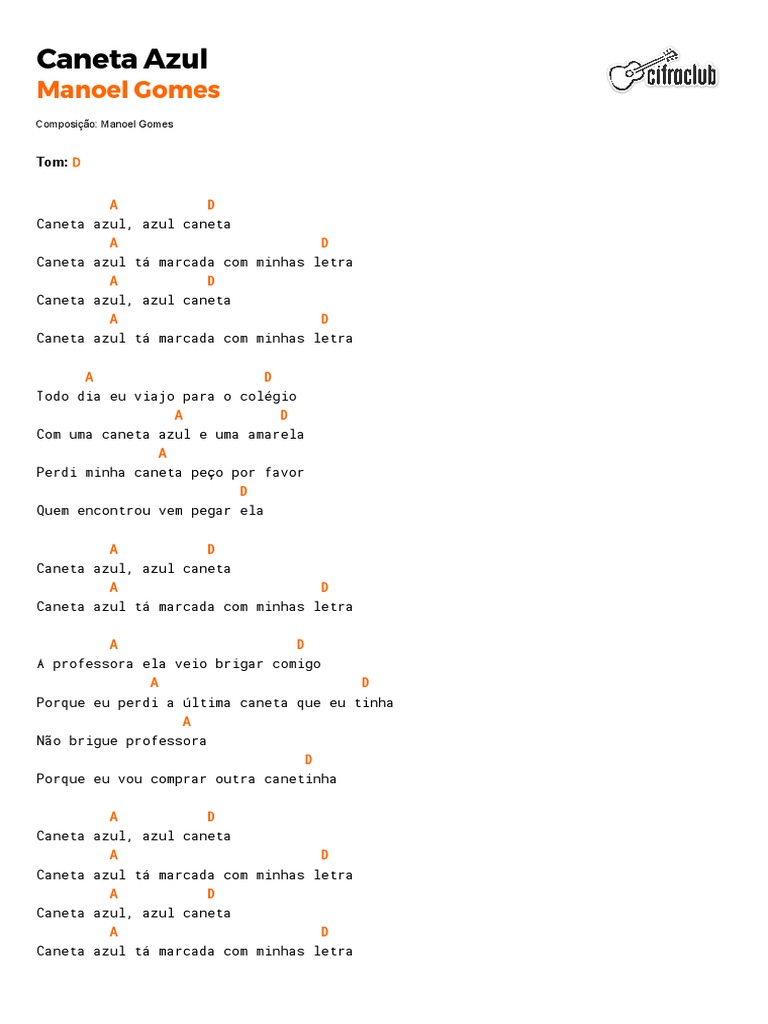 Caneta Azul
Manoel Gomes

cifraclub

Composição: Manoel Gomes

Tom: D

A D
Caneta azul, azul caneta
A D
Caneta azul tá marcada com minhas letra
A D
Caneta azul, azul caneta
A D
Caneta azul tá marcada com minhas letra

A D
Todo dia eu viajo para o colégio
A D
Com uma caneta azul e uma amarela
A
Perdi minha caneta peço por favor
D
Quem encontrou vem pegar ela

A D
Caneta azul, azul caneta
A D
Caneta azul tá marcada com minhas letra

A D
A professora ela veio brigar comigo
A D
Porque eu perdi a última caneta que eu tinha
A
Não brigue professora
D
Porque eu vou comprar outra canetinha

A D
Caneta azul, azul caneta
A D
Caneta azul tá marcada com minhas letra
A D
Caneta azul, azul caneta
A D
Caneta azul tá marcada com minhas letra